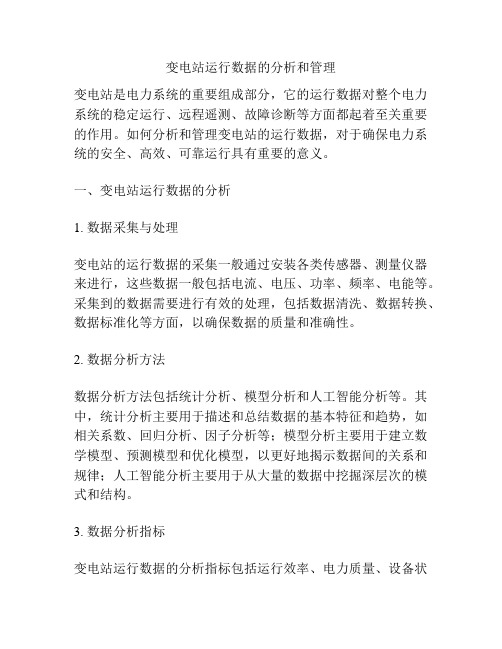 变电站运行数据的分析和管理

变电站是电力系统的重要组成部分，它的运行数据对整个电力系统的稳定运行、远程遥测、故障诊断等方面都起着至关重要的作用。如何分析和管理变电站的运行数据，对于确保电力系统的安全、高效、可靠运行具有重要的意义。

一、变电站运行数据的分析

1. 数据采集与处理

变电站的运行数据的采集一般通过安装各类传感器、测量仪器来进行，这些数据一般包括电流、电压、功率、频率、电能等。采集到的数据需要进行有效的处理，包括数据清洗、数据转换、数据标准化等方面，以确保数据的质量和准确性。

2. 数据分析方法

数据分析方法包括统计分析、模型分析和人工智能分析等。其中，统计分析主要用于描述和总结数据的基本特征和趋势，如相关系数、回归分析、因子分析等；模型分析主要用于建立数学模型、预测模型和优化模型，以更好地揭示数据间的关系和规律；人工智能分析主要用于从大量的数据中挖掘深层次的模式和结构。

3. 数据分析指标

变电站运行数据的分析指标包括运行效率、电力质量、设备状